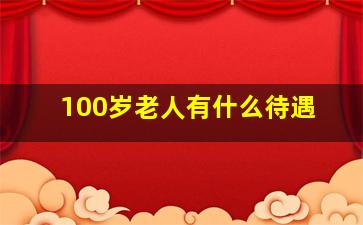 100岁老人有什么待遇